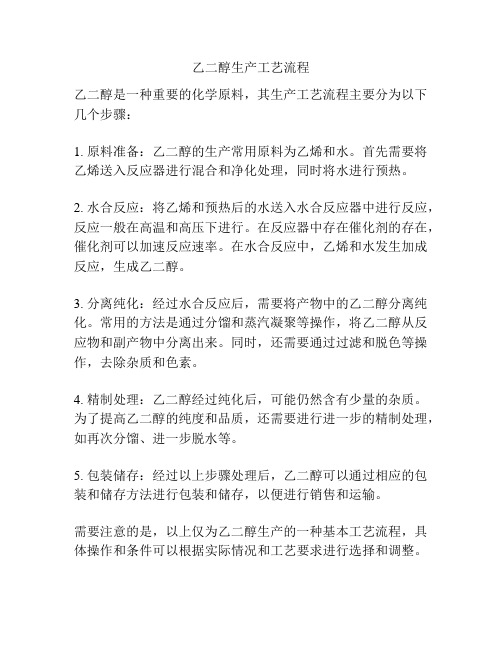 乙二醇生产工艺流程

乙二醇是一种重要的化学原料，其生产工艺流程主要分为以下几个步骤：

1. 原料准备：乙二醇的生产常用原料为乙烯和水。首先需要将乙烯送入反应器进行混合和净化处理，同时将水进行预热。

2. 水合反应：将乙烯和预热后的水送入水合反应器中进行反应，反应一般在高温和高压下进行。在反应器中存在催化剂的存在，催化剂可以加速反应速率。在水合反应中，乙烯和水发生加成反应，生成乙二醇。

3. 分离纯化：经过水合反应后，需要将产物中的乙二醇分离纯化。常用的方法是通过分馏和蒸汽凝聚等操作，将乙二醇从反应物和副产物中分离出来。同时，还需要通过过滤和脱色等操作，去除杂质和色素。

4. 精制处理：乙二醇经过纯化后，可能仍然含有少量的杂质。为了提高乙二醇的纯度和品质，还需要进行进一步的精制处理，如再次分馏、进一步脱水等。

5. 包装储存：经过以上步骤处理后，乙二醇可以通过相应的包装和储存方法进行包装和储存，以便进行销售和运输。

需要注意的是，以上仅为乙二醇生产的一种基本工艺流程，具体操作和条件可以根据实际情况和工艺要求进行选择和调整。